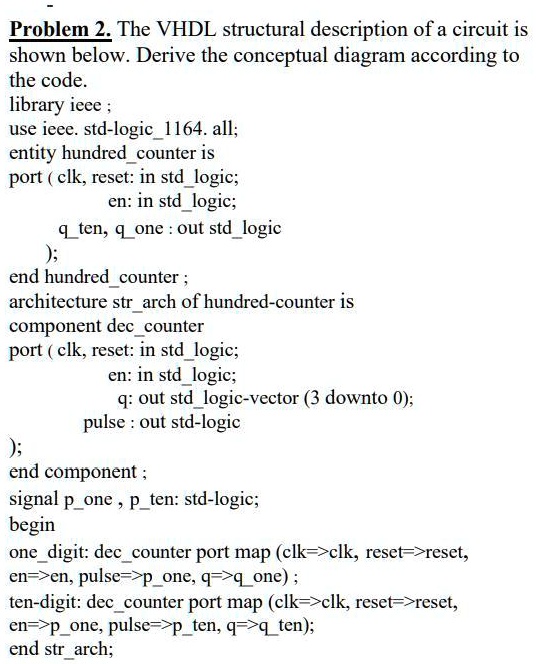 **Problem 2.** The VHDL structural description of a circuit is shown below. Derive the conceptual diagram according to the code.
library ieee ;
use ieee. std-logic_1164. all;
entity hundred_counter is
port ( clk, reset: in std_logic;
en: in std_logic;
q_ten, q_one : out std_logic
);
end hundred_counter ;
architecture str_arch of hundred-counter is
component dec_counter
port ( clk, reset: in std_logic;
en: in std_logic;
q: out std_logic-vector (3 downto 0);
pulse : out std-logic
);
end component ;
signal p_one , p_ten: std-logic;
begin
one_digit: dec_counter port map (clk=>clk, reset=>reset, en=>en, pulse=>p_one, q=>q_one) ;
ten-digit: dec_counter port map (clk=>clk, reset=>reset, en=>p_one, pulse=>p_ten, q=>q_ten);
end str_arch;